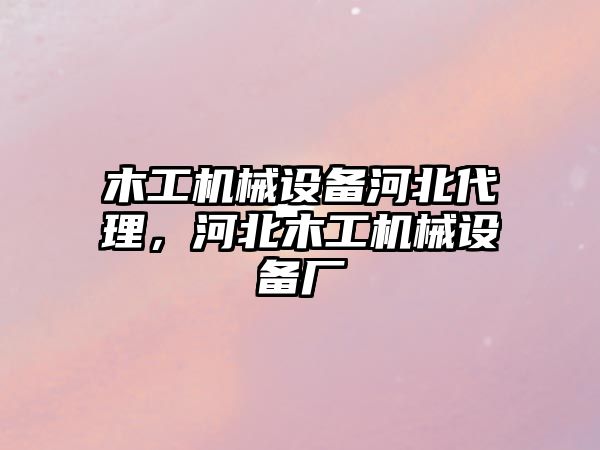 木工机械设备河北代理，河北木工机械设备厂